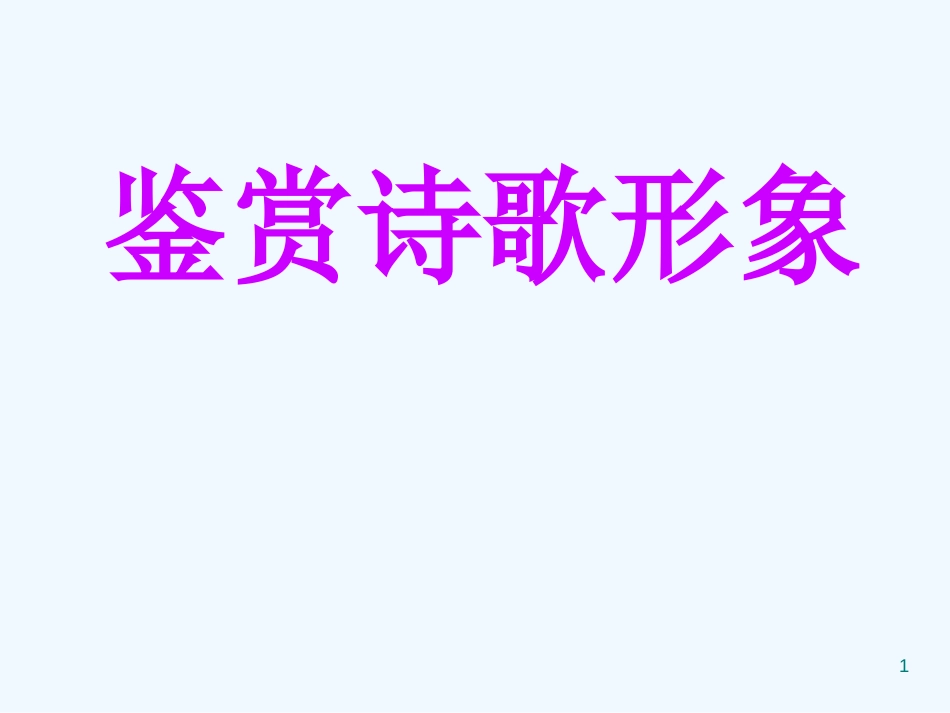 鉴赏诗歌形象

1